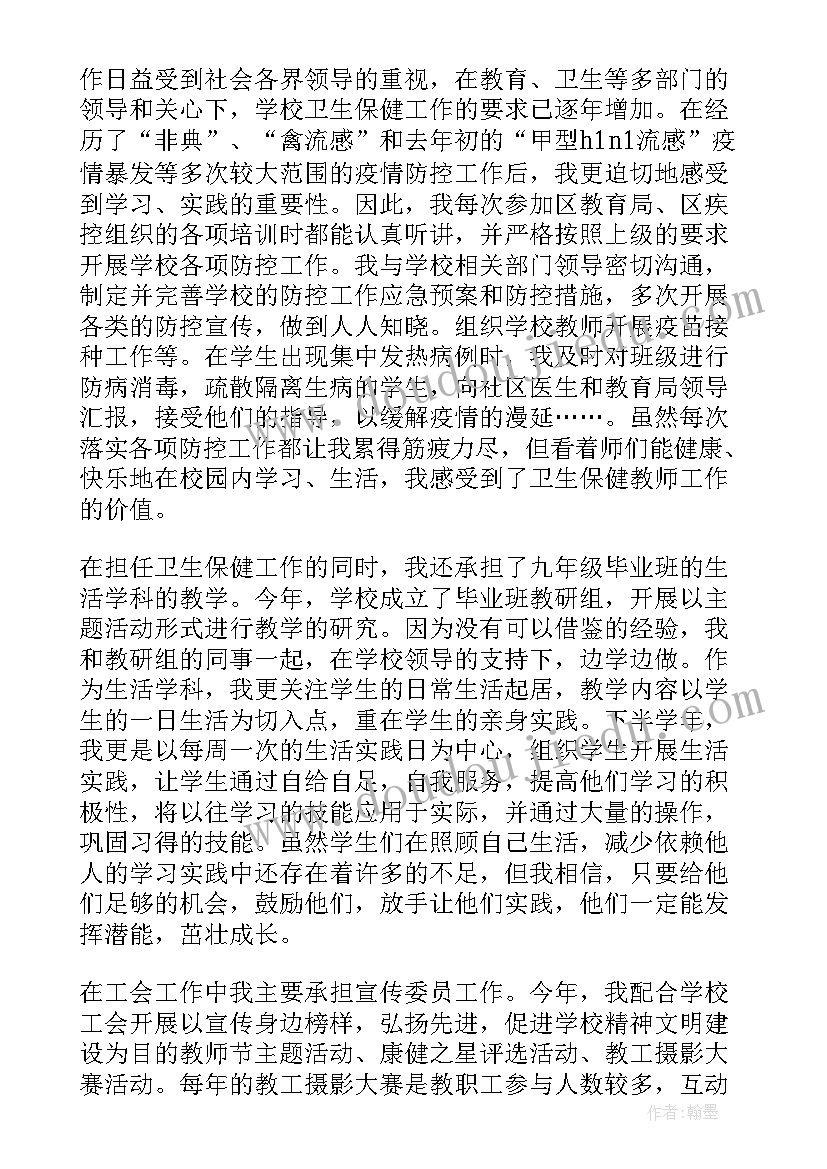 作日益受到社会各界领导的重视，在教育、卫生等多部门的领导和关心下，学校卫生保健工作的要求已逐年增加。在经历了“非典”、“禽流感”和去年初的“甲型h1n1流感”疫情暴发等多次较大范围的疫情防控工作后，我更迫切地感受到学习、实践的重要性。因此，我每次参加区教育局、区疾控组织的各项培训时都能认真听讲，并严格按照上级的要求开展学校各项防控工作。我与学校相关部门领导密切沟通，制定并完善学校的防控工作应急预案和防控措施，多次开展各类的防控宣传，做到人人知晓。组织学校教师开展疫苗接种工作等。在学生出现集中发热病例时，我及时对班级进行防病消毒，疏散隔离生病的学生，向社区医生和教育局领导汇报，接受他们的指导，以缓解疫情的漫延……。虽然每次落实各项防控工作都让我累得筋疲力尽，但看着师们能健康、快乐地在校园内学习、生活，我感受到了卫生保健教师工作的价值。

在担任卫生保健工作的同时，我还承担了九年级毕业班的生活学科的教学。今年，学校成立了毕业班教研组，开展以主题活动形式进行教学的研究。因为没有可以借鉴的经验，我和教研组的同事一起，在学校领导的支持下，边学边做。作为生活学科，我更关注学生的日常生活起居，教学内容以学生的一日生活为切入点，重在学生的亲身实践。下半学年，我更是以每周一次的生活实践日为中心，组织学生开展生活实践，让学生通过自给自足，自我服务，提高他们学习的积极性，将以往学习的技能应用于实际，并通过大量的操作，巩固习得的技能。虽然学生们在照顾自己生活，减少依赖他人的学习实践中还存在着许多的不足，但我相信，只要给他们足够的机会，鼓励他们，放手让他们实践，他们一定能发挥潜能，茁壮成长。

在工会工作中我主要承担宣传委员工作。今年，我配合学校工会开展以宣传身边榜样，弘扬先进，促进学校精神文明建设为目的教师节主题活动、康健之星评选活动、教工摄影大赛活动。每年的教工摄影大赛是教职工参与人数较多，互动

作者：翰墨